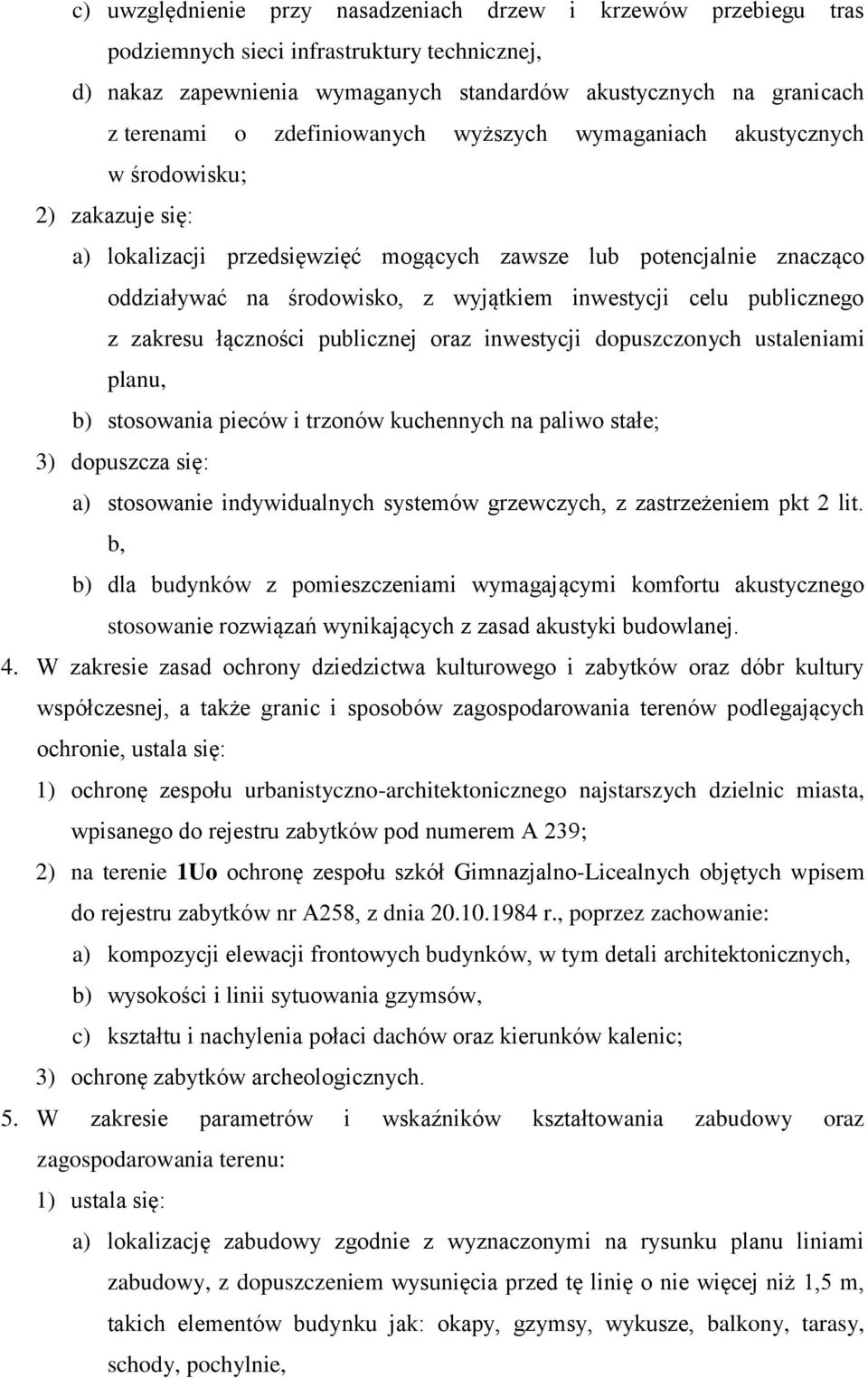 c) uwzględnienie przy nasadzeniach drzew i krzewów przebiegu tras podziemnych sieci infrastruktury technicznej,

d) nakaz zapewnienia wymaganych standardów akustycznych na granicach z terenami o zdefiniowanych wyższych wymaganiach akustycznych w środowisku;

2) zakazuje się:

a) lokalizacji przedsięwzięć mogących zawsze lub potencjalnie znacząco oddziaływać na środowisko, z wyjątkiem inwestycji celu publicznego z zakresu łączności publicznej oraz inwestycji dopuszczonych ustaleniami planu,

b) stosowania pieców i trzonów kuchennych na paliwo stałe;

3) dopuszcza się:

a) stosowanie indywidualnych systemów grzewczych, z zastrzeżeniem pkt 2 lit. b,

b) dla budynków z pomieszczeniami wymagającymi komfortu akustycznego stosowanie rozwiązań wynikających z zasad akustyki budowlanej.

4. W zakresie zasad ochrony dziedzictwa kulturowego i zabytków oraz dóbr kultury współczesnej, a także granic i sposobów zagospodarowania terenów podlegających ochronie, ustala się:

1) ochronę zespołu urbanistyczno-architektonicznego najstarszych dzielnic miasta, wpisanego do rejestru zabytków pod numerem A 239;

2) na terenie 1Uo ochronę zespołu szkół Gimnazjalno-Licealnych objętych wpisem do rejestru zabytków nr A258, z dnia 20.10.1984 r., poprzez zachowanie:

a) kompozycji elewacji frontowych budynków, w tym detali architektonicznych,

b) wysokości i linii sytuowania gzymsów,

c) kształtu i nachylenia połaci dachów oraz kierunków kalenic;

3) ochronę zabytków archeologicznych.

5. W zakresie parametrów i wskaźników kształtowania zabudowy oraz zagospodarowania terenu:

1) ustala się:

a) lokalizację zabudowy zgodnie z wyznaczonymi na rysunku planu liniami zabudowy, z dopuszczeniem wysunięcia przed tę linię o nie więcej niż 1,5 m, takich elementów budynku jak: okapy, gzymsy, wykusze, balkony, tarasy, schody, pochylnie,